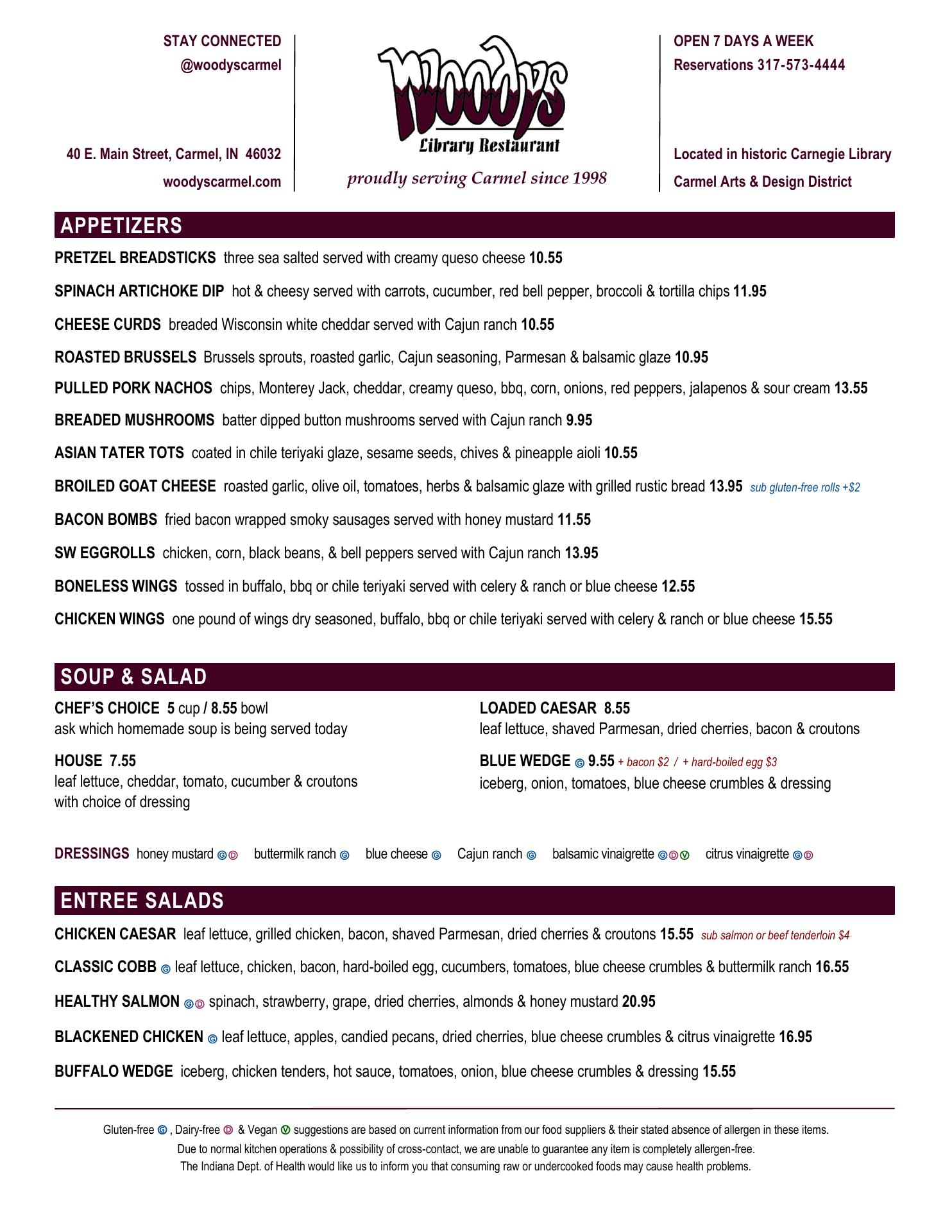 STAY CONNECTED
@woodyscarmel

40 E. Main Street, Carmel, IN 46032
woodyscarmel.com

Woodys
Library Restaurant
proudly serving Carmel since 1998

OPEN 7 DAYS A WEEK
Reservations 317-573-4444

Located in historic Carnegie Library
Carmel Arts & Design District

APPETIZERS

PRETZEL BREADSTICKS three sea salted served with creamy queso cheese 10.55

SPINACH ARTICHOKE DIP hot & cheesy served with carrots, cucumber, red bell pepper, broccoli & tortilla chips 11.95

CHEESE CURDS breaded Wisconsin white cheddar served with Cajun ranch 10.55

ROASTED BRUSSELS Brussels sprouts, roasted garlic, Cajun seasoning, Parmesan & balsamic glaze 10.95

PULLED PORK NACHOS chips, Monterey Jack, cheddar, creamy queso, bbq, corn, onions, red peppers, jalapenos & sour cream 13.55

BREADED MUSHROOMS batter dipped button mushrooms served with Cajun ranch 9.95

ASIAN TATER TOTS coated in chile teriyaki glaze, sesame seeds, chives & pineapple aioli 10.55

BROILED GOAT CHEESE roasted garlic, olive oil, tomatoes, herbs & balsamic glaze with grilled rustic bread 13.95 sub gluten-free rolls +$2

BACON BOMBS fried bacon wrapped smoky sausages served with honey mustard 11.55

SW EGGROLLS chicken, corn, black beans, & bell peppers served with Cajun ranch 13.95

BONELESS WINGS tossed in buffalo, bbq or chile teriyaki served with celery & ranch or blue cheese 12.55

CHICKEN WINGS one pound of wings dry seasoned, buffalo, bbq or chile teriyaki served with celery & ranch or blue cheese 15.55

SOUP & SALAD

CHEF'S CHOICE 5 cup / 8.55 bowl
ask which homemade soup is being served today

HOUSE 7.55
leaf lettuce, cheddar, tomato, cucumber & croutons with choice of dressing

LOADED CAESAR 8.55
leaf lettuce, shaved Parmesan, dried cherries, bacon & croutons

BLUE WEDGE G 9.55 + bacon $2 / + hard-boiled egg $3
iceberg, onion, tomatoes, blue cheese crumbles & dressing

DRESSINGS honey mustard G D buttermilk ranch G blue cheese G Cajun ranch G balsamic vinaigrette G D V citrus vinaigrette G D

ENTREE SALADS

CHICKEN CAESAR leaf lettuce, grilled chicken, bacon, shaved Parmesan, dried cherries & croutons 15.55 sub salmon or beef tenderloin $4

CLASSIC COBB G leaf lettuce, chicken, bacon, hard-boiled egg, cucumbers, tomatoes, blue cheese crumbles & buttermilk ranch 16.55

HEALTHY SALMON G D spinach, strawberry, grape, dried cherries, almonds & honey mustard 20.95

BLACKENED CHICKEN G leaf lettuce, apples, candied pecans, dried cherries, blue cheese crumbles & citrus vinaigrette 16.95

BUFFALO WEDGE iceberg, chicken tenders, hot sauce, tomatoes, onion, blue cheese crumbles & dressing 15.55

Gluten-free G , Dairy-free D & Vegan V suggestions are based on current information from our food suppliers & their stated absence of allergen in these items.
Due to normal kitchen operations & possibility of cross-contact, we are unable to guarantee any item is completely allergen-free.
The Indiana Dept. of Health would like us to inform you that consuming raw or undercooked foods may cause health problems.